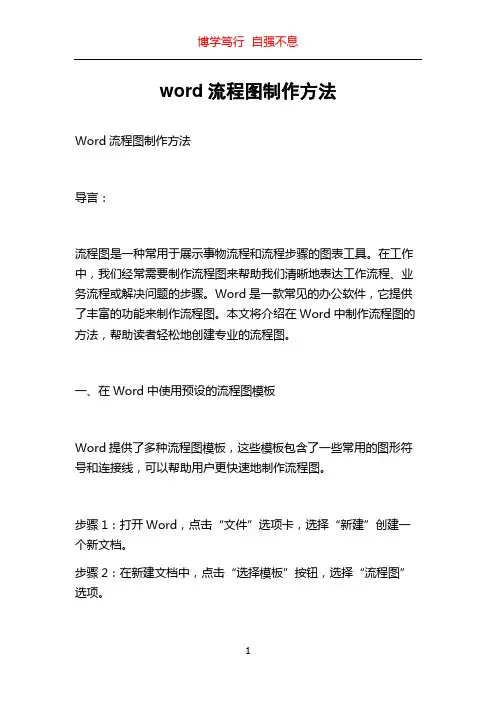 博学笃行 自强不息

word 流程图制作方法

Word 流程图制作方法

导言：

流程图是一种常用于展示事物流程和流程步骤的图表工具。在工作中，我们经常需要制作流程图来帮助我们清晰地表达工作流程、业务流程或解决问题的步骤。Word 是一款常见的办公软件，它提供了丰富的功能来制作流程图。本文将介绍在 Word 中制作流程图的方法，帮助读者轻松地创建专业的流程图。

一、在 Word 中使用预设的流程图模板

Word 提供了多种流程图模板，这些模板包含了一些常用的图形符号和连接线，可以帮助用户更快速地制作流程图。

步骤 1：打开 Word，点击“文件”选项卡，选择“新建”创建一个新文档。

步骤 2：在新建文档中，点击“选择模板”按钮，选择“流程图”选项。

1